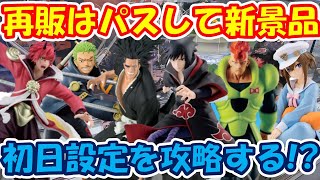 再販はパスして新景品

初日設定を攻略する!?